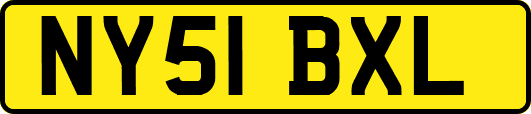 NY51 BXL